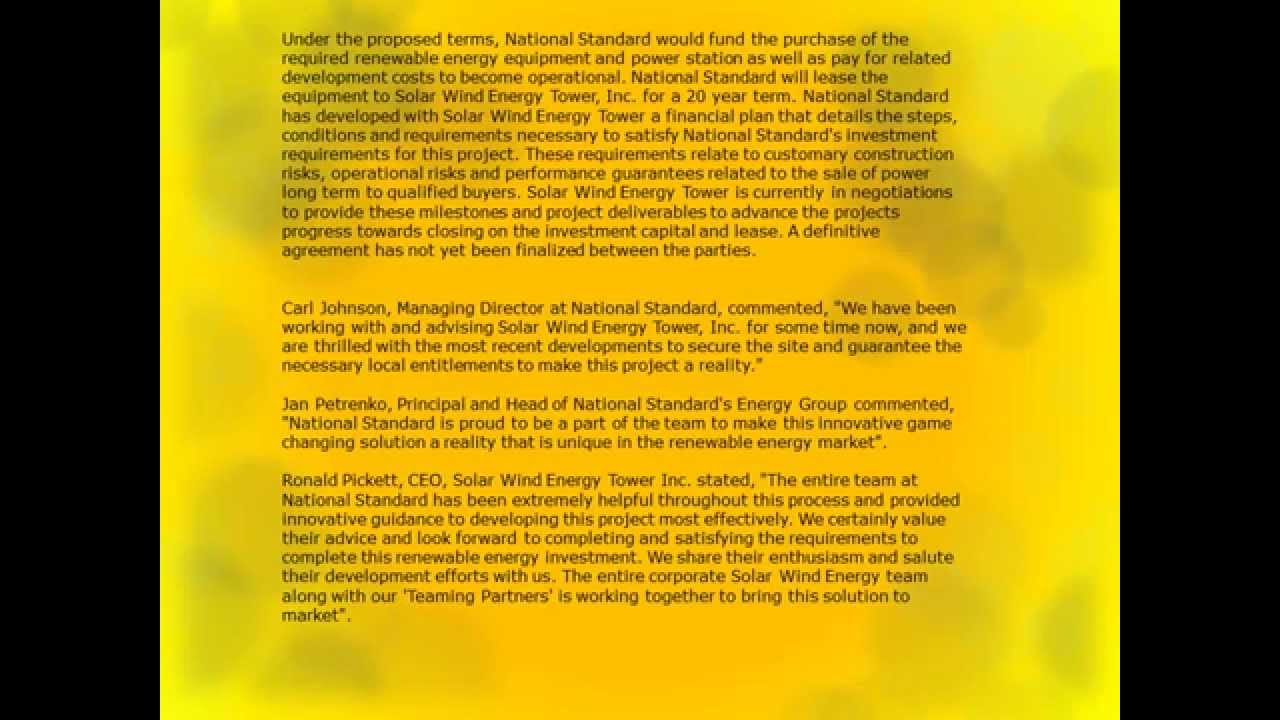 Under the proposed terms, National Standard would fund the purchase of the required renewable energy equipment and power station as well as pay for related development costs to become operational. National Standard will lease the equipment to Solar Wind Energy Tower, Inc. for a 20 year term. National Standard has developed with Solar Wind Energy Tower a financial plan that details the steps, conditions and requirements necessary to satisfy National Standard's investment requirements for this project. These requirements relate to customary construction risks, operational risks and performance guarantees related to the sale of power long term to qualified buyers. Solar Wind Energy Tower is currently in negotiations to provide these milestones and project deliverables to advance the projects progress towards closing on the investment capital and lease. A definitive agreement has not yet been finalized between the parties.

Carl Johnson, Managing Director at National Standard, commented, "We have been working with and advising Solar Wind Energy Tower, Inc. for some time now, and we are thrilled with the most recent developments to secure the site and guarantee the necessary local entitlements to make this project a reality."

Jan Petrenko, Principal and Head of National Standard's Energy Group commented, "National Standard is proud to be a part of the team to make this innovative game changing solution a reality that is unique in the renewable energy market".

Ronald Pickett, CEO, Solar Wind Energy Tower Inc. stated, "The entire team at National Standard has been extremely helpful throughout this process and provided innovative guidance to developing this project most effectively. We certainly value their advice and look forward to completing and satisfying the requirements to complete this renewable energy investment. We share their enthusiasm and salute their development efforts with us. The entire corporate Solar Wind Energy team along with our 'Teaming Partners' is working together to bring this solution to market".